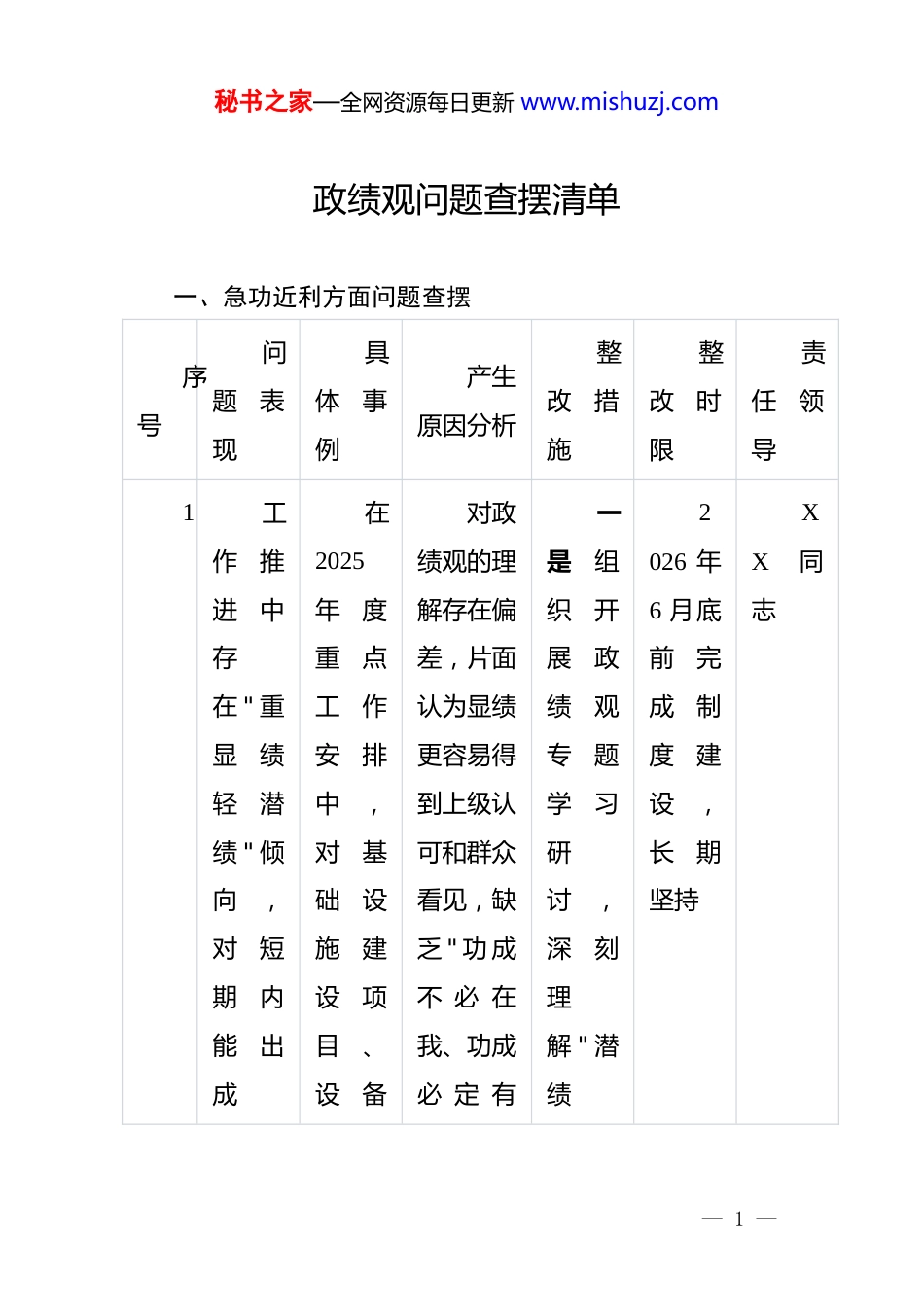 秘书之家—全网资源每日更新 www.mishuzj.com

政绩观问题查摆清单

一、急功近利方面问题查摆

| 序号 | 问题表现 | 具体事例 | 产生原因分析 | 整改措施 | 整改时限 | 责任领导 |
|---|---|---|---|---|---|---|
| 1 | 工作推进中存在"重显绩轻潜绩"倾向，对短期内能出成 | 在2025年度重点工作安排中，对基础设施建设项目、设备 | 对政绩观的理解存在偏差，片面认为显绩更容易得到上级认可和群众看见，缺乏"功成不必在我、功成必定有 | 一是组织开展政绩观专题学习研讨，深刻理解"潜绩 | 2026年6月底前完成制度建设，长期坚持 | XX同志 |

— 1 —